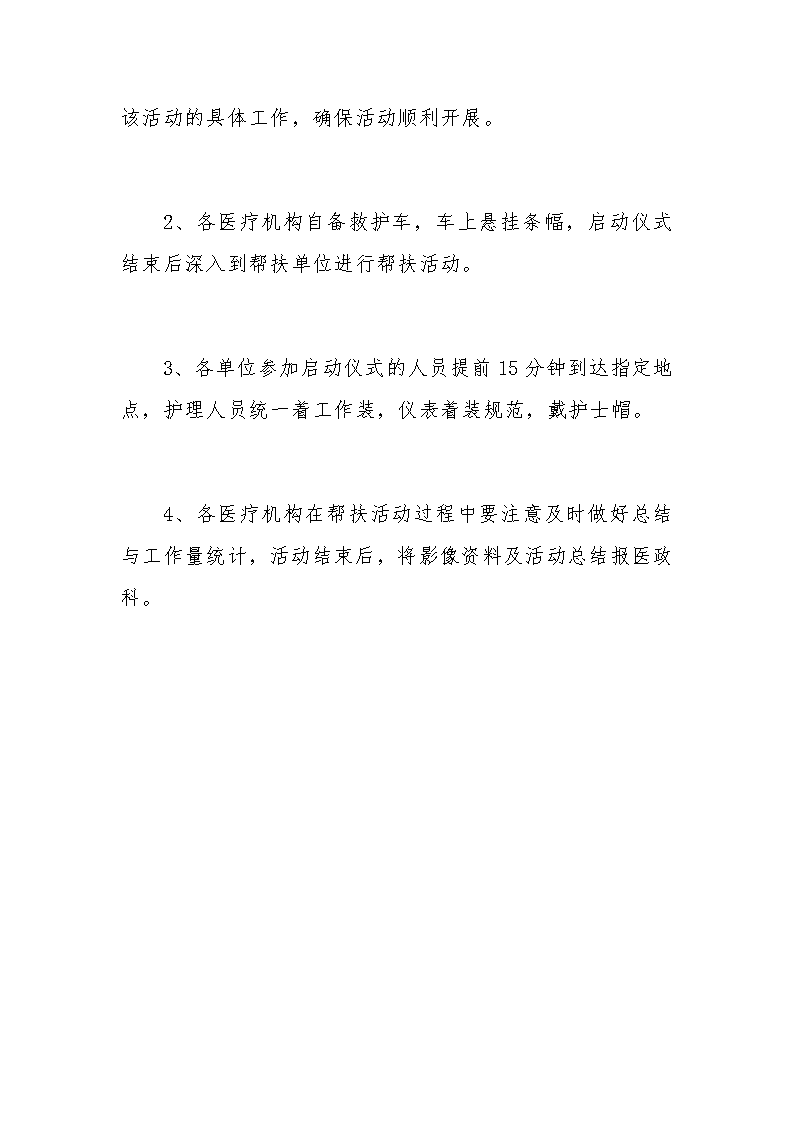 该活动的具体工作，确保活动顺利开展。

2、各医疗机构自备救护车，车上悬挂条幅，启动仪式结束后深入到帮扶单位进行帮扶活动。

3、各单位参加启动仪式的人员提前15分钟到达指定地点，护理人员统一着工作装，仪表着装规范，戴护士帽。

4、各医疗机构在帮扶活动过程中要注意及时做好总结与工作量统计，活动结束后，将影像资料及活动总结报医政科。